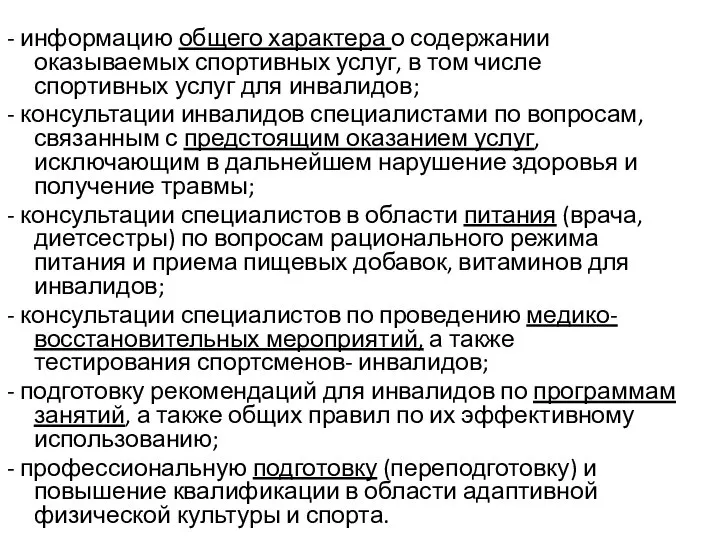 - информацию общего характера о содержании оказываемых спортивных услуг, в том числе спортивных услуг для инвалидов;

- консультации инвалидов специалистами по вопросам, связанным с предстоящим оказанием услуг, исключающим в дальнейшем нарушение здоровья и получение травмы;

- консультации специалистов в области питания (врача, диетсестры) по вопросам рационального режима питания и приема пищевых добавок, витаминов для инвалидов;

- консультации специалистов по проведению медико-восстановительных мероприятий, а также тестирования спортсменов- инвалидов;

- подготовку рекомендаций для инвалидов по программам занятий, а также общих правил по их эффективному использованию;

- профессиональную подготовку (переподготовку) и повышение квалификации в области адаптивной физической культуры и спорта.